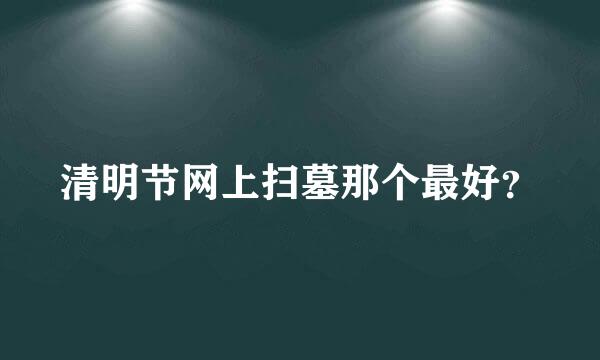 清明节网上扫墓那个最好?